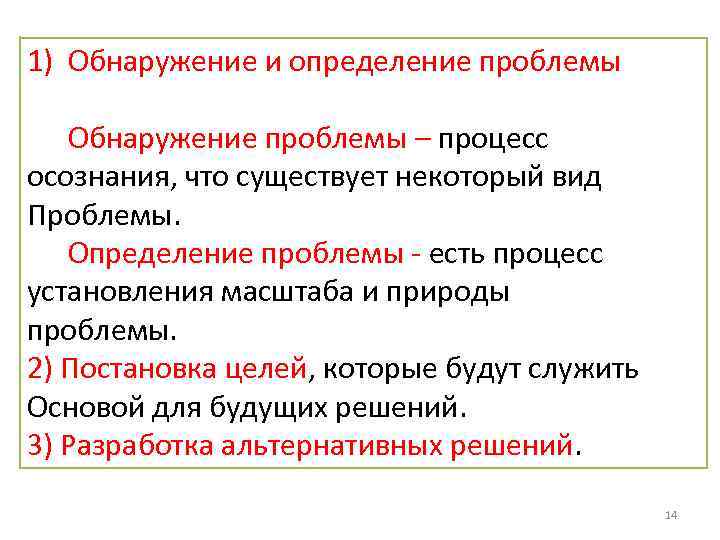 1) Обнаружение и определение проблемы

Обнаружение проблемы – процесс осознания, что существует некоторый вид Проблемы.

Определение проблемы - есть процесс установления масштаба и природы проблемы.

2) Постановка целей, которые будут служить Основой для будущих решений.

3) Разработка альтернативных решений.

14